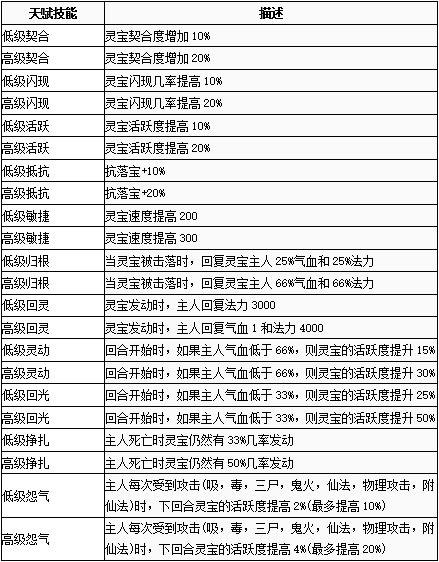 | 天赋技能 | 描述 |
|---|---|
| 低级契合 | 灵宝契合度增加 10% |
| 高级契合 | 灵宝契合度增加 20% |
| 低级闪现 | 灵宝闪现几率提高 10% |
| 高级闪现 | 灵宝闪现几率提高 20% |
| 低级活跃 | 灵宝活跃度提高 10% |
| 高级活跃 | 灵宝活跃度提高 20% |
| 低级抵抗 | 抗落宝+10% |
| 高级抵抗 | 抗落宝+20% |
| 低级敏捷 | 灵宝速度提高 200 |
| 高级敏捷 | 灵宝速度提高 300 |
| 低级归根 | 当灵宝被击落时，回复灵宝主人 25%气血和 25%法力 |
| 高级归根 | 当灵宝被击落时，回复灵宝主人 66%气血和 66%法力 |
| 低级回灵 | 灵宝发动时，主人回复法力 3000 |
| 高级回灵 | 灵宝发动时，主人回复气血 1 和法力 4000 |
| 低级灵动 | 回合开始时，如果主人气血低于 66%，则灵宝的活跃度提升 15% |
| 高级灵动 | 回合开始时，如果主人气血低于 66%，则灵宝的活跃度提升 30% |
| 低级回光 | 回合开始时，如果主人气血低于 33%，则灵宝的活跃度提升 25% |
| 高级回光 | 回合开始时，如果主人气血低于 33%，则灵宝的活跃度提升 50% |
| 低级挣扎 | 主人死亡时灵宝仍然有 33%几率发动 |
| 高级挣扎 | 主人死亡时灵宝仍然有 50%几率发动 |
| 低级怨气 | 主人每次受到攻击(吸，毒，三尸，鬼火，仙法，物理攻击，附仙法)时，下回合灵宝的活跃度提高 2%(最多提高 10%) |
| 高级怨气 | 主人每次受到攻击(吸，毒，三尸，鬼火，仙法，物理攻击，附仙法)时，下回合灵宝的活跃度提高 4%(最多提高 20%) |